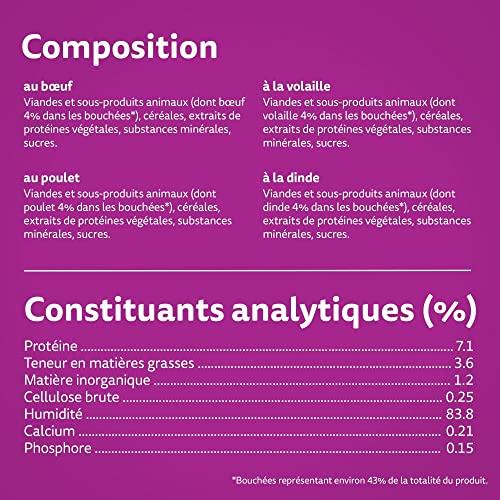 Composition

au bœuf
Viandes et sous-produits animaux (dont bœuf 4% dans les bouchées*), céréales, extraits de protéines végétales, substances minérales, sucres.

au poulet
Viandes et sous-produits animaux (dont poulet 4% dans les bouchées*), céréales, extraits de protéines végétales, substances minérales, sucres.

à la volaille
Viandes et sous-produits animaux (dont volaille 4% dans les bouchées*), céréales, extraits de protéines végétales, substances minérales, sucres.

à la dinde
Viandes et sous-produits animaux (dont dinde 4% dans les bouchées*), céréales, extraits de protéines végétales, substances minérales, sucres.

Constituants analytiques (%)

Protéine 7.1
Teneur en matières grasses 3.6
Matière inorganique 1.2
Cellulose brute 0.25
Humidité 83.8
Calcium 0.21
Phosphore 0.15

*Bouchées représentant environ 43% de la totalité du produit.